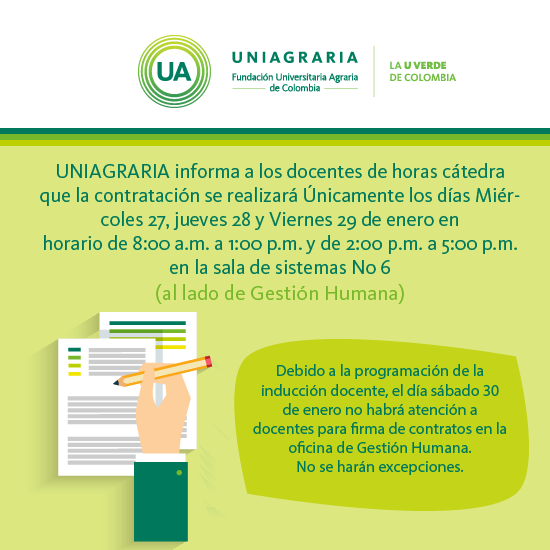 UA

UNIAGRARIA
Fundación Universitaria Agraria de Colombia

LA U VERDE DE COLOMBIA

UNIAGRARIA informa a los docentes de horas cátedra que la contratación se realizará Únicamente los días Miércoles 27, jueves 28 y Viernes 29 de enero en horario de 8:00 a.m. a 1:00 p.m. y de 2:00 p.m. a 5:00 p.m. en la sala de sistemas No 6
(al lado de Gestión Humana)

Debido a la programación de la inducción docente, el día sábado 30 de enero no habrá atención a docentes para firma de contratos en la oficina de Gestión Humana.
No se harán excepciones.